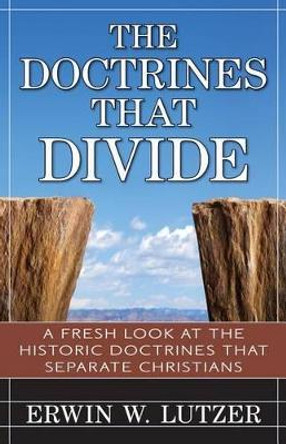 THE DOCTRINES THAT DIVIDE

A FRESH LOOK AT THE HISTORIC DOCTRINES THAT SEPARATE CHRISTIANS

ERWIN W. LUTZER